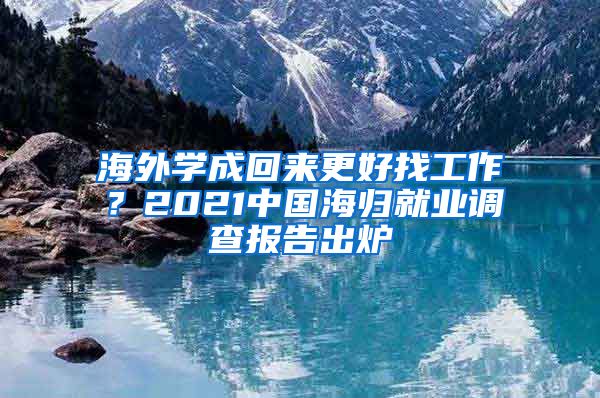 海外学成回来更好找工作？2021中国海归就业调查报告出炉